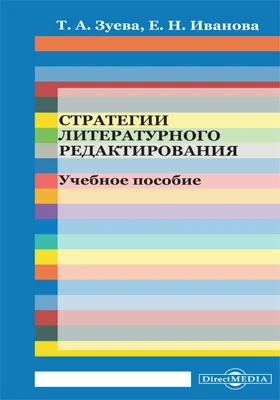 Т. А. Зуева, Е. Н. Иванова

СТРАТЕГИИ ЛИТЕРАТУРНОГО РЕДАКТИРОВАНИЯ

Учебное пособие

DirectMEDIA